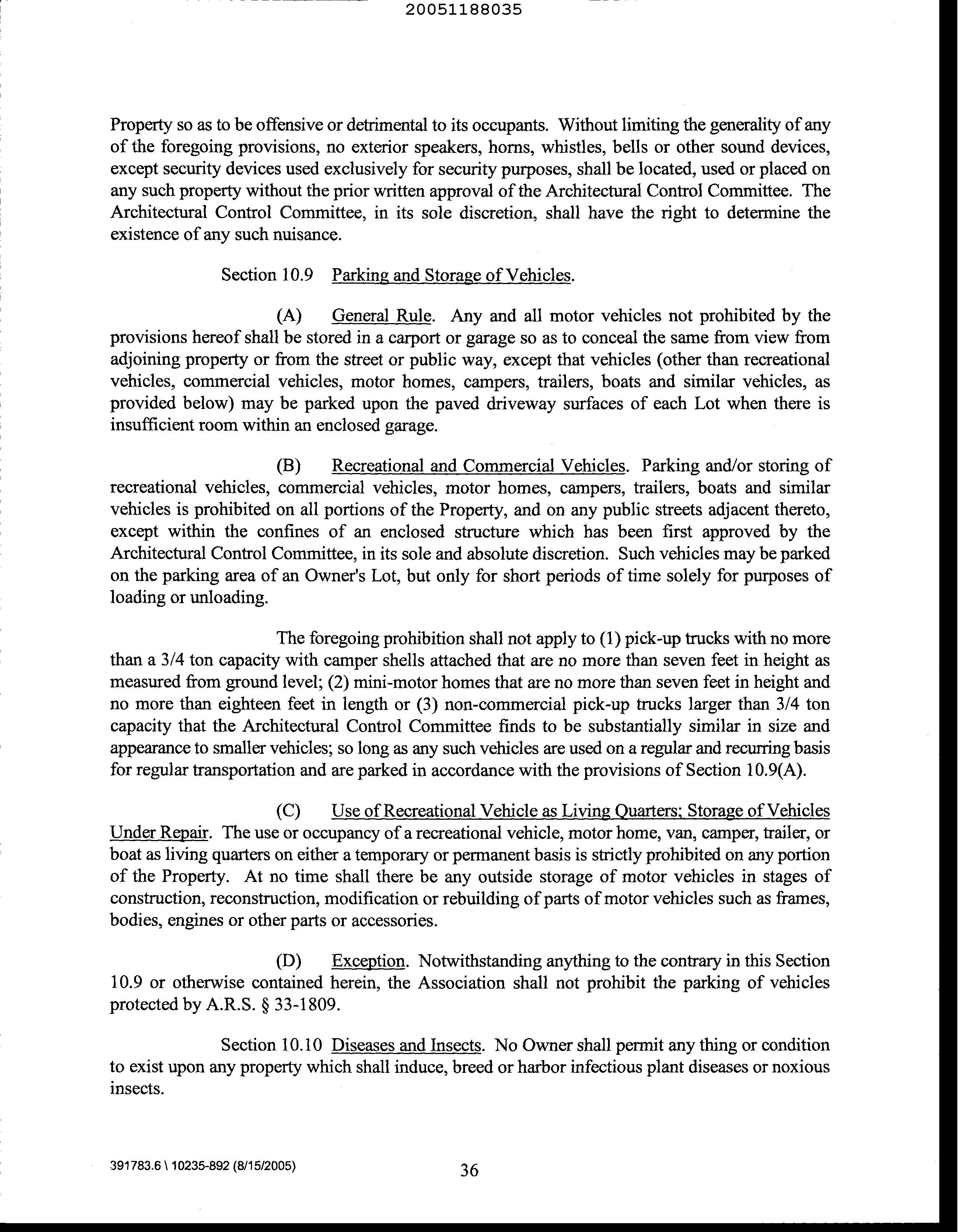 20051188035

Property so as to be offensive or detrimental to its occupants. Without limiting the generality of any of the foregoing provisions, no exterior speakers, horns, whistles, bells or other sound devices, except security devices used exclusively for security purposes, shall be located, used or placed on any such property without the prior written approval of the Architectural Control Committee. The Architectural Control Committee, in its sole discretion, shall have the right to determine the existence of any such nuisance.

Section 10.9 Parking and Storage of Vehicles.

(A) General Rule. Any and all motor vehicles not prohibited by the provisions hereof shall be stored in a carport or garage so as to conceal the same from view from adjoining property or from the street or public way, except that vehicles (other than recreational vehicles, commercial vehicles, motor homes, campers, trailers, boats and similar vehicles, as provided below) may be parked upon the paved driveway surfaces of each Lot when there is insufficient room within an enclosed garage.

(B) Recreational and Commercial Vehicles. Parking and/or storing of recreational vehicles, commercial vehicles, motor homes, campers, trailers, boats and similar vehicles is prohibited on all portions of the Property, and on any public streets adjacent thereto, except within the confines of an enclosed structure which has been first approved by the Architectural Control Committee, in its sole and absolute discretion. Such vehicles may be parked on the parking area of an Owner's Lot, but only for short periods of time solely for purposes of loading or unloading.

The foregoing prohibition shall not apply to (1) pick-up trucks with no more than a 3/4 ton capacity with camper shells attached that are no more than seven feet in height as measured from ground level; (2) mini-motor homes that are no more than seven feet in height and no more than eighteen feet in length or (3) non-commercial pick-up trucks larger than 3/4 ton capacity that the Architectural Control Committee finds to be substantially similar in size and appearance to smaller vehicles; so long as any such vehicles are used on a regular and recurring basis for regular transportation and are parked in accordance with the provisions of Section 10.9(A).

(C) Use of Recreational Vehicle as Living Quarters; Storage of Vehicles Under Repair. The use or occupancy of a recreational vehicle, motor home, van, camper, trailer, or boat as living quarters on either a temporary or permanent basis is strictly prohibited on any portion of the Property. At no time shall there be any outside storage of motor vehicles in stages of construction, reconstruction, modification or rebuilding of parts of motor vehicles such as frames, bodies, engines or other parts or accessories.

(D) Exception. Notwithstanding anything to the contrary in this Section 10.9 or otherwise contained herein, the Association shall not prohibit the parking of vehicles protected by A.R.S. § 33-1809.

Section 10.10 Diseases and Insects. No Owner shall permit any thing or condition to exist upon any property which shall induce, breed or harbor infectious plant diseases or noxious insects.

391783.6 \ 10235-892 (8/15/2005)

36